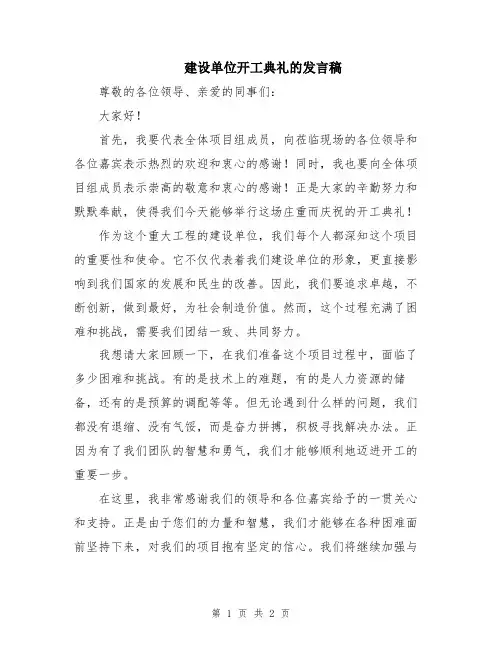 建设单位开工典礼的发言稿

尊敬的各位领导、亲爱的同事们：

大家好！

首先，我要代表全体项目组成员，向莅临现场的各位领导和各位嘉宾表示热烈的欢迎和衷心的感谢！同时，我也要向全体项目组成员表示崇高的敬意和衷心的感谢！正是大家的辛勤努力和默默奉献，使得我们今天能够举行这场庄重而庆祝的开工典礼！

作为这个重大工程的建设单位，我们每个人都深知这个项目的重要性和使命。它不仅代表着我们建设单位的形象，更直接影响到我们国家的发展和民生的改善。因此，我们要追求卓越，不断创新，做到最好，为社会制造价值。然而，这个过程充满了困难和挑战，需要我们团结一致、共同努力。

我想请大家回顾一下，在我们准备这个项目过程中，面临了多少困难和挑战。有的是技术上的难题，有的是人力资源的储备，还有的是预算的调配等等。但无论遇到什么样的问题，我们都没有退缩、没有气馁，而是奋力拼搏，积极寻找解决办法。正因为有了我们团队的智慧和勇气，我们才能够顺利地迈进开工的重要一步。

在这里，我非常感谢我们的领导和各位嘉宾给予的一贯关心和支持。正是由于您们的力量和智慧，我们才能够在各种困难面前坚持下来，对我们的项目抱有坚定的信心。我们将继续加强与

第 1 页 共 2 页